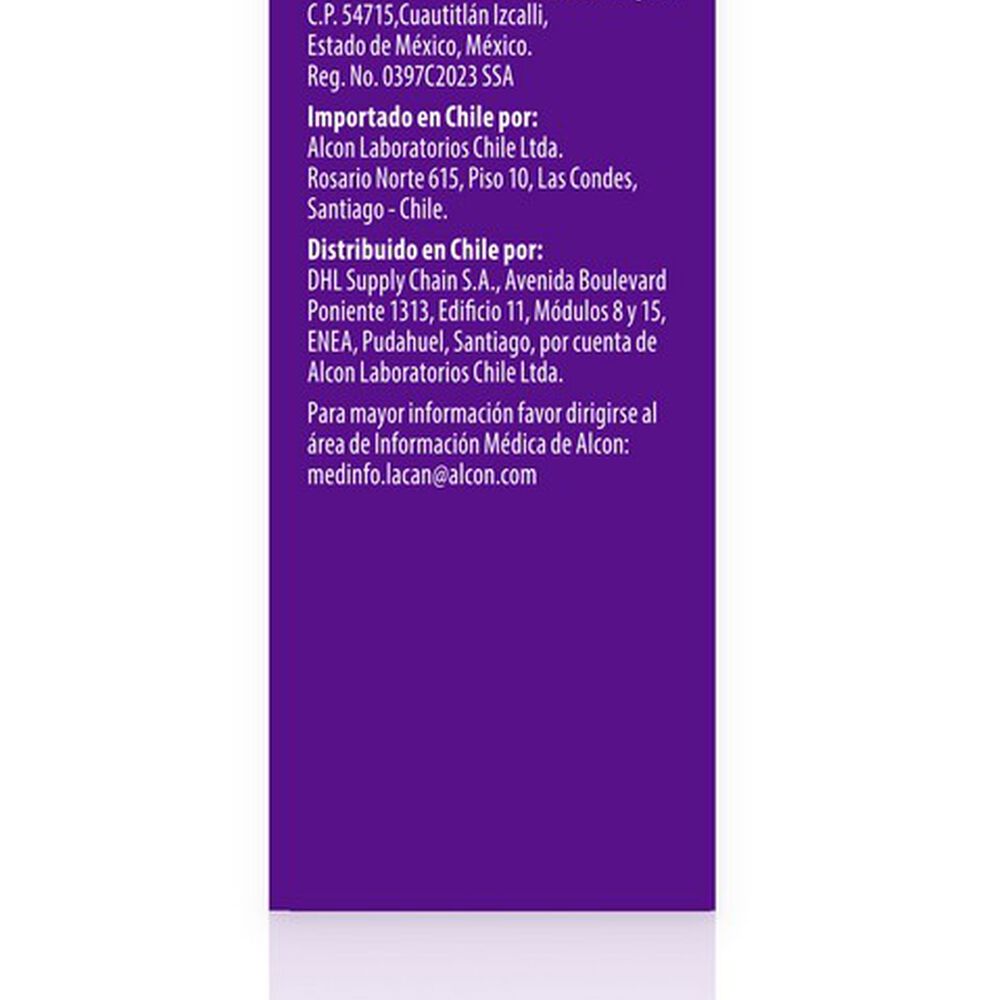 C.P. 54715,Cuautitlán Izcalli,
Estado de México, México.
Reg. No. 0397C2023 SSA

Importado en Chile por:
Alcon Laboratorios Chile Ltda.
Rosario Norte 615, Piso 10, Las Condes,
Santiago - Chile.

Distribuido en Chile por:
DHL Supply Chain S.A., Avenida Boulevard Poniente 1313, Edificio 11, Módulos 8 y 15, ENEA, Pudahuel, Santiago, por cuenta de Alcon Laboratorios Chile Ltda.

Para mayor información favor dirigirse al área de Información Médica de Alcon:
medinfo.lacan@alcon.com